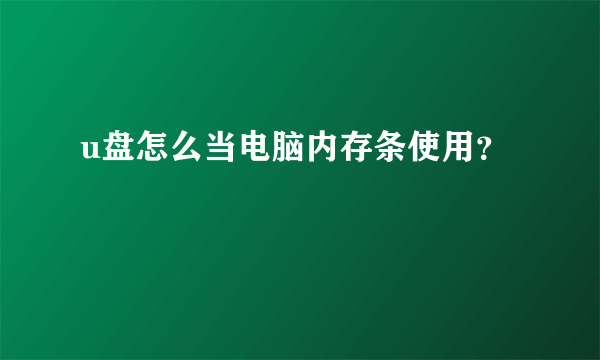 u盘怎么当电脑内存条使用？